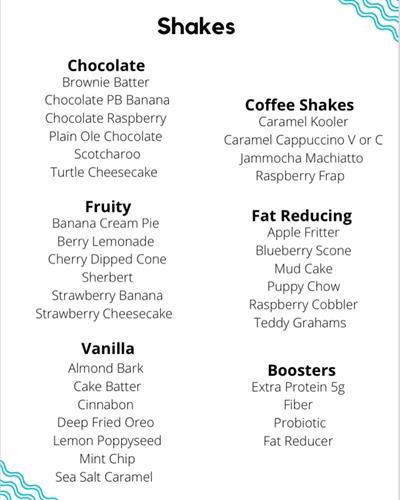 Shakes

Chocolate
Brownie Batter
Chocolate PB Banana
Chocolate Raspberry
Plain Ole Chocolate
Scotcharoo
Turtle Cheesecake

Fruity
Banana Cream Pie
Berry Lemonade
Cherry Dipped Cone
Sherbert
Strawberry Banana
Strawberry Cheesecake

Vanilla
Almond Bark
Cake Batter
Cinnabon
Deep Fried Oreo
Lemon Poppyseed
Mint Chip
Sea Salt Caramel

Coffee Shakes
Caramel Kooler
Caramel Cappuccino V or C
Jammocha Machiatto
Raspberry Frap

Fat Reducing
Apple Fritter
Blueberry Scone
Mud Cake
Puppy Chow
Raspberry Cobbler
Teddy Grahams

Boosters
Extra Protein 5g
Fiber
Probiotic
Fat Reducer